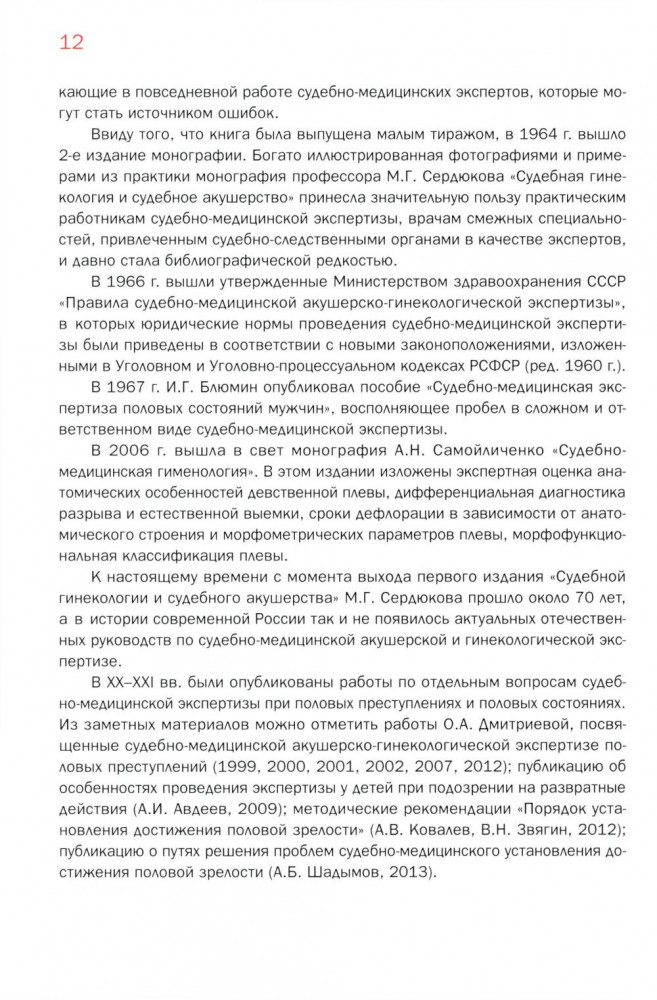 12

кающие в повседневной работе судебно-медицинских экспертов, которые могут стать источником ошибок.

Ввиду того, что книга была выпущена малым тиражом, в 1964 г. вышло 2-е издание монографии. Богато иллюстрированная фотографиями и примерами из практики монография профессора М.Г. Сердюкова «Судебная гинекология и судебное акушерство» принесла значительную пользу практическим работникам судебно-медицинской экспертизы, врачам смежных специальностей, привлеченным судебно-следственными органами в качестве экспертов, и давно стала библиографической редкостью.

В 1966 г. вышли утвержденные Министерством здравоохранения СССР «Правила судебно-медицинской акушерско-гинекологической экспертизы», в которых юридические нормы проведения судебно-медицинской экспертизы были приведены в соответствии с новыми законоположениями, изложенными в Уголовном и Уголовно-процессуальном кодексах РСФСР (ред. 1960 г.).

В 1967 г. И.Г. Блюмин опубликовал пособие «Судебно-медицинская экспертиза половых состояний мужчин», восполняющее пробел в сложном и ответственном виде судебно-медицинской экспертизы.

В 2006 г. вышла в свет монография А.Н. Самойличенко «Судебно-медицинская гименология». В этом издании изложены экспертная оценка анатомических особенностей девственной плевы, дифференциальная диагностика разрыва и естественной выемки, сроки дефлорации в зависимости от анатомического строения и морфометрических параметров плевы, морфофункциональная классификация плевы.

К настоящему времени с момента выхода первого издания «Судебной гинекологии и судебного акушерства» М.Г. Сердюкова прошло около 70 лет, а в истории современной России так и не появилось актуальных отечественных руководств по судебно-медицинской акушерской и гинекологической экспертизе.

В XX–XXI вв. были опубликованы работы по отдельным вопросам судебно-медицинской экспертизы при половых преступлениях и половых состояниях. Из заметных материалов можно отметить работы О.А. Дмитриевой, посвященные судебно-медицинской акушерско-гинекологической экспертизе половых преступлений (1999, 2000, 2001, 2002, 2007, 2012); публикацию об особенностях проведения экспертизы у детей при подозрении на развратные действия (А.И. Авдеев, 2009); методические рекомендации «Порядок установления достижения половой зрелости» (А.В. Ковалев, В.Н. Звягин, 2012); публикацию о путях решения проблем судебно-медицинского установления достижения половой зрелости (А.Б. Шадымов, 2013).